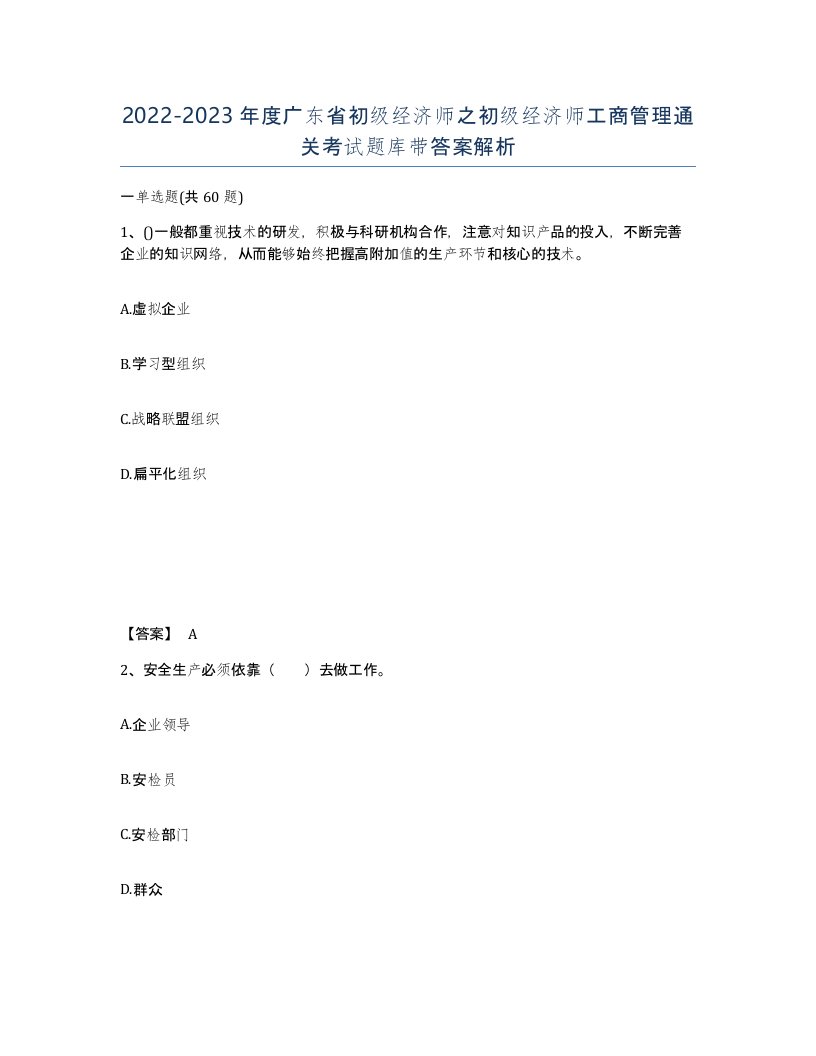 2022-2023年度广东省初级经济师之初级经济师工商管理通关考试题库带答案解析

一单选题(共60题)

1、()一般都重视技术的研发，积极与科研机构合作，注意对知识产品的投入，不断完善企业的知识网络，从而能够始终把握高附加值的生产环节和核心的技术。

A.虚拟企业

B.学习型组织

C.战略联盟组织

D.扁平化组织

【答案】 A

2、安全生产必须依靠（　　）去做工作。

A.企业领导

B.安检员

C.安检部门

D.群众